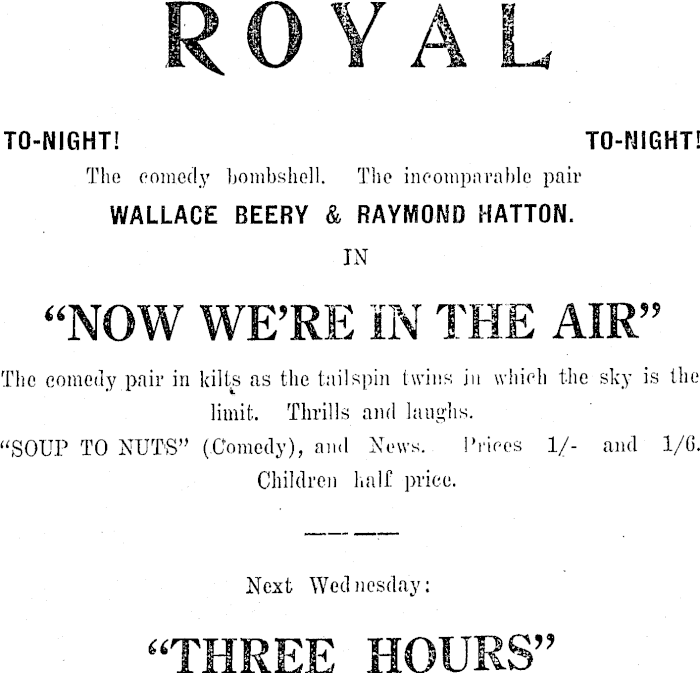 ROYAL

TO-NIGHT! TO-NIGHT!

The comedy bombshell. The incomparable pair

WALLACE BEERY & RAYMOND HATTON.

IN

"NOW WE'RE IN THE AIR"

The comedy pair in kilts as the tailspin twins in which the sky is the limit. Thrills and laughs.

"SOUP TO NUTS" (Comedy), and News. Prices 1/- and 1/6. Children half price.

Next Wednesday:

"THREE HOURS"